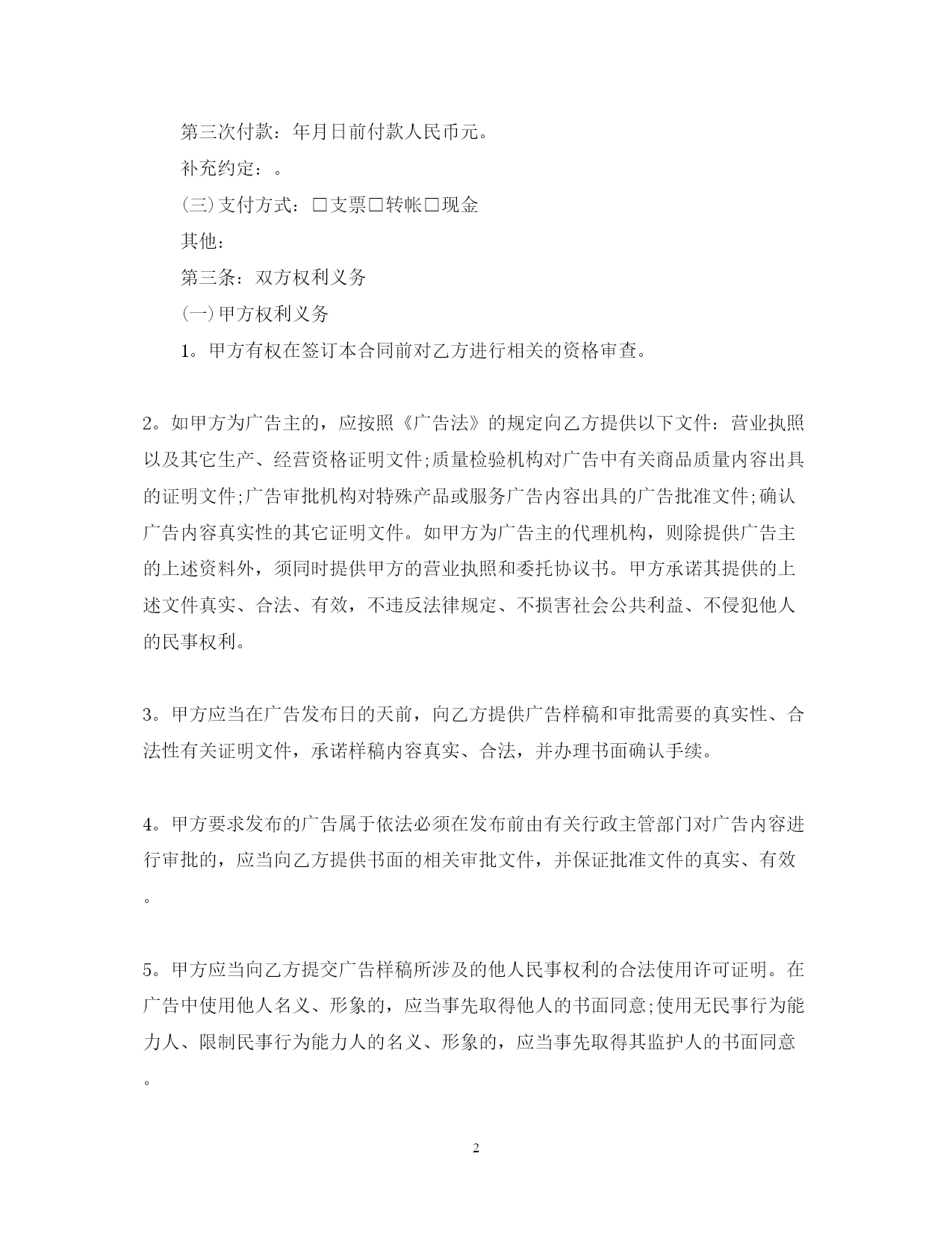 第三次付款：年月日前付款人民币元。

补充约定：。

(三)支付方式：□支票□转帐□现金

其他：

第三条：双方权利义务

(一)甲方权利义务

1。甲方有权在签订本合同前对乙方进行相关的资格审查。

2。如甲方为广告主的，应按照《广告法》的规定向乙方提供以下文件：营业执照以及其它生产、经营资格证明文件;质量检验机构对广告中有关商品质量内容出具的证明文件;广告审批机构对特殊产品或服务广告内容出具的广告批准文件;确认广告内容真实性的其它证明文件。如甲方为广告主的代理机构，则除提供广告主的上述资料外，须同时提供甲方的营业执照和委托协议书。甲方承诺其提供的上述文件真实、合法、有效，不违反法律规定、不损害社会公共利益、不侵犯他人的民事权利。

3。甲方应当在广告发布日的天前，向乙方提供广告样稿和审批需要的真实性、合法性有关证明文件，承诺样稿内容真实、合法，并办理书面确认手续。

4。甲方要求发布的广告属于依法必须在发布前由有关行政主管部门对广告内容进行审批的，应当向乙方提供书面的相关审批文件，并保证批准文件的真实、有效。

5。甲方应当向乙方提交广告样稿所涉及的他人民事权利的合法使用许可证明。在广告中使用他人名义、形象的，应当事先取得他人的书面同意;使用无民事行为能力人、限制民事行为能力人的名义、形象的，应当事先取得其监护人的书面同意。

2